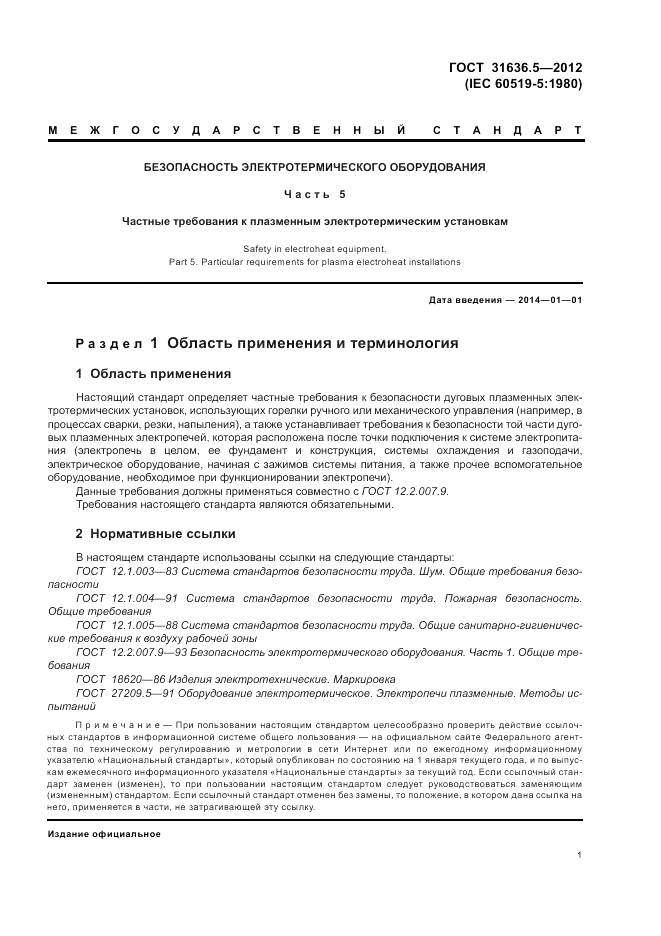 ГОСТ 31636.5—2012
(IEC 60519-5:1980)

МЕЖГОСУДАРСТВЕННЫЙ СТАНДАРТ

БЕЗОПАСНОСТЬ ЭЛЕКТРОТЕРМИЧЕСКОГО ОБОРУДОВАНИЯ

Часть 5

Частные требования к плазменным электротермическим установкам

Safety in electroheat equipment.
Part 5. Particular requirements for plasma electroheat installations

Дата введения — 2014—01—01

Раздел 1 Область применения и терминология

1 Область применения

Настоящий стандарт определяет частные требования к безопасности дуговых плазменных электротермических установок, использующих горелки ручного или механического управления (например, в процессах сварки, резки, напыления), а также устанавливает требования к безопасности той части дуговых плазменных электропечей, которая расположена после точки подключения к системе электропитания (электропечь в целом, ее фундамент и конструкция, системы охлаждения и газоподачи, электрическое оборудование, начиная с зажимов системы питания, а также прочее вспомогательное оборудование, необходимое при функционировании электропечи).

Данные требования должны применяться совместно с ГОСТ 12.2.007.9.

Требования настоящего стандарта являются обязательными.

2 Нормативные ссылки

В настоящем стандарте использованы ссылки на следующие стандарты:

ГОСТ 12.1.003—83 Система стандартов безопасности труда. Шум. Общие требования безопасности

ГОСТ 12.1.004—91 Система стандартов безопасности труда. Пожарная безопасность. Общие требования

ГОСТ 12.1.005—88 Система стандартов безопасности труда. Общие санитарно-гигиенические требования к воздуху рабочей зоны

ГОСТ 12.2.007.9—93 Безопасность электротермического оборудования. Часть 1. Общие требования

ГОСТ 18620—86 Изделия электротехнические. Маркировка

ГОСТ 27209.5—91 Оборудование электротермическое. Электропечи плазменные. Методы испытаний

Примечание — При пользовании настоящим стандартом целесообразно проверить действие ссылочных стандартов в информационной системе общего пользования — на официальном сайте Федерального агентства по техническому регулированию и метрологии в сети Интернет или по ежегодному информационному указателю «Национальный стандарты», который опубликован по состоянию на 1 января текущего года, и по выпускам ежемесячного информационного указателя «Национальные стандарты» за текущий год. Если ссылочный стандарт заменен (изменен), то при пользовании настоящим стандартом следует руководствоваться заменяющим (измененным) стандартом. Если ссылочный стандарт отменен без замены, то положение, в котором дана ссылка на него, применяется в части, не затрагивающей эту ссылку.

Издание официальное

1